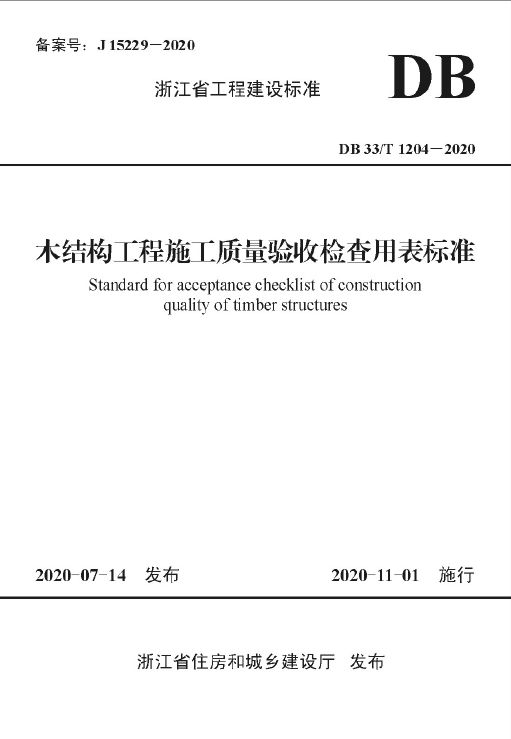 备案号：J 15229－2020

浙江省工程建设标准

DB

DB 33/T 1204－2020

木结构工程施工质量验收检查用表标准

Standard for acceptance checklist of construction quality of timber structures

2020-07-14 发布

2020-11-01 施行

浙江省住房和城乡建设厅 发布